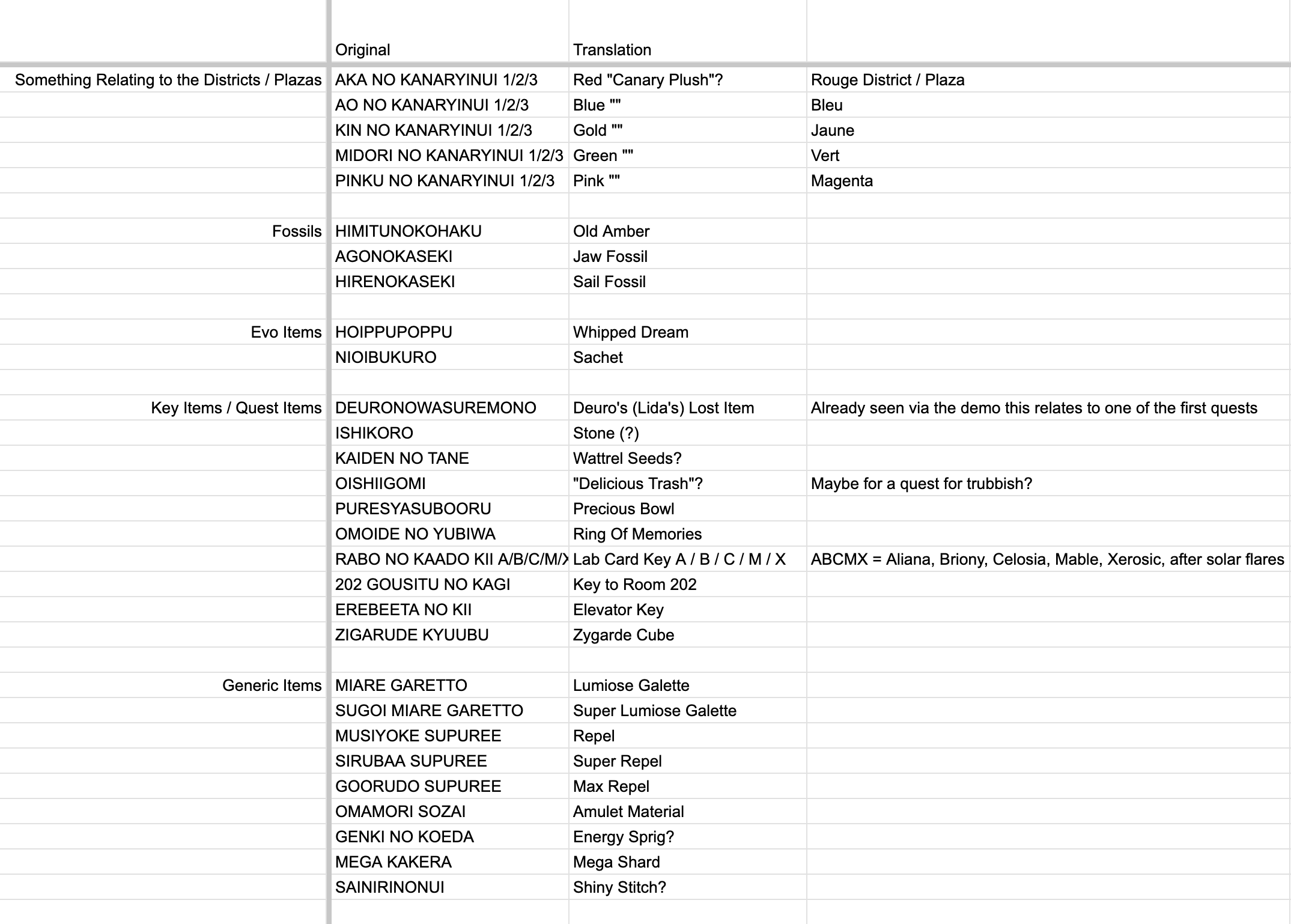 |  | Original | Translation |  |
|---|---|---|---|
| Something Relating to the Districts / Plazas | AKA NO KANARYINUI 1/2/3 | Red "Canary Plush"? | Rouge District / Plaza |
|  | AO NO KANARYINUI 1/2/3 | Blue "" | Bleu |
|  | KIN NO KANARYINUI 1/2/3 | Gold "" | Jaune |
|  | MIDORI NO KANARYINUI 1/2/3 | Green "" | Vert |
|  | PINKU NO KANARYINUI 1/2/3 | Pink "" | Magenta |
|  |  |  |  |
| Fossils | HIMITUNOKOHAKU | Old Amber |  |
|  | AGONOKASEKI | Jaw Fossil |  |
|  | HIRENOKASEKI | Sail Fossil |  |
|  |  |  |  |
| Evo Items | HOIPPUPOPPU | Whipped Dream |  |
|  | NIOIBUKURO | Sachet |  |
|  |  |  |  |
| Key Items / Quest Items | DEURONOWASUREMONO | Deuro's (Lida's) Lost Item | Already seen via the demo this relates to one of the first quests |
|  | ISHIKORO | Stone (?) |  |
|  | KAIDEN NO TANE | Wattrel Seeds? |  |
|  | OISHIIGOMI | "Delicious Trash"? | Maybe for a quest for trubbish? |
|  | PURESYASUBOORU | Precious Bowl |  |
|  | OMOIDE NO YUBIWA | Ring Of Memories |  |
|  | RABO NO KAADO KII A/B/C/M/X | Lab Card Key A / B / C / M / X | ABCMX = Aliana, Briony, Celosia, Mable, Xerosic, after solar flares |
|  | 202 GOUSITU NO KAGI | Key to Room 202 |  |
|  | EREBEETA NO KII | Elevator Key |  |
|  | ZIGARUDE KYUUBU | Zygarde Cube |  |
|  |  |  |  |
| Generic Items | MIARE GARETTO | Lumiose Galette |  |
|  | SUGOI MIARE GARETTO | Super Lumiose Galette |  |
|  | MUSIYOKE SUPUREE | Repel |  |
|  | SIRUBAA SUPUREE | Super Repel |  |
|  | GOORUDO SUPUREE | Max Repel |  |
|  | OMAMORI SOZAI | Amulet Material |  |
|  | GENKI NO KOEDA | Energy Sprig? |  |
|  | MEGA KAKERA | Mega Shard |  |
|  | SAINIRINONUI | Shiny Stitch? |  |